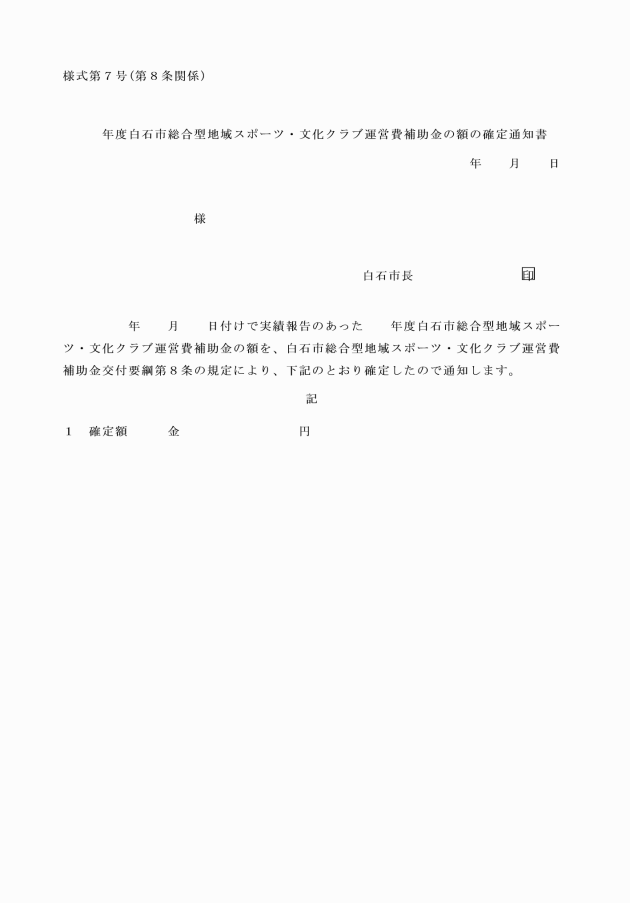 様式第７号（第８条関係）

年度白石市総合型地域スポーツ・文化クラブ運営費補助金の額の確定通知書

年　　月　　日

様

白石市長　　　　　　　　印

年　　月　　日付けで実績報告のあった　　年度白石市総合型地域スポーツ・文化クラブ運営費補助金の額を、白石市総合型地域スポーツ・文化クラブ運営費補助金交付要綱第８条の規定により、下記のとおり確定したので通知します。

記

１　確定額　　　金　　　　　　　　円